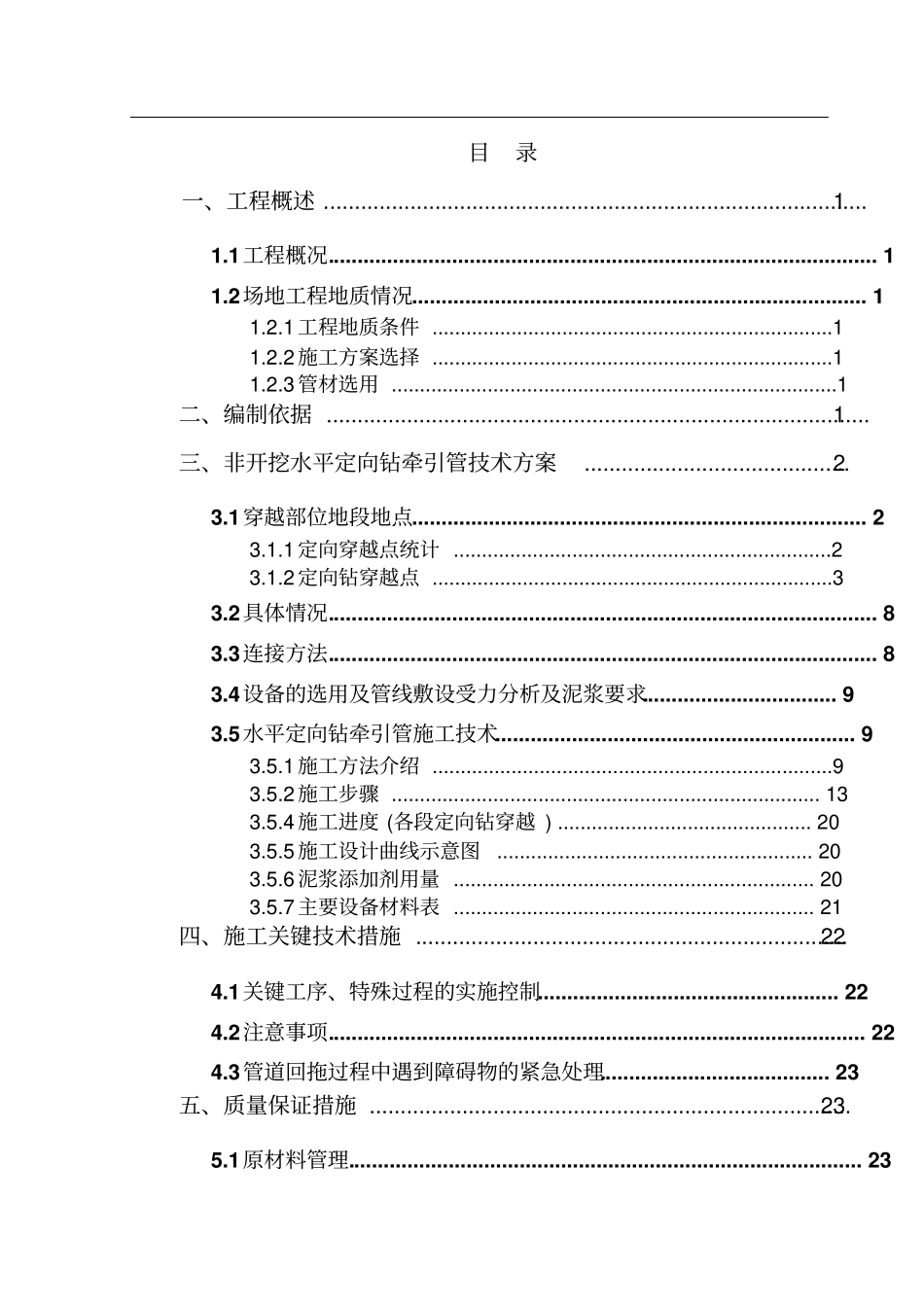 目 录

一、工程概述 1

1.1工程概况 1

1.2场地工程地质情况 1

1.2.1工程地质条件 1

1.2.2施工方案选择 1

1.2.3管材选用 1

二、编制依据 1

三、非开挖水平定向钻牵引管技术方案 2

3.1穿越部位地段地点 2

3.1.1定向穿越点统计 2

3.1.2定向钻穿越点 3

3.2具体情况 8

3.3连接方法 8

3.4设备的选用及管线敷设受力分析及泥浆要求 9

3.5水平定向钻牵引管施工技术 9

3.5.1施工方法介绍 9

3.5.2施工步骤 13

3.5.4施工进度(各段定向钻穿越) 20

3.5.5施工设计曲线示意图 20

3.5.6泥浆添加剂用量 20

3.5.7主要设备材料表 21

四、施工关键技术措施 22

4.1关键工序、特殊过程的实施控制 22

4.2注意事项 22

4.3管道回拖过程中遇到障碍物的紧急处理 23

五、质量保证措施 23

5.1原材料管理 23